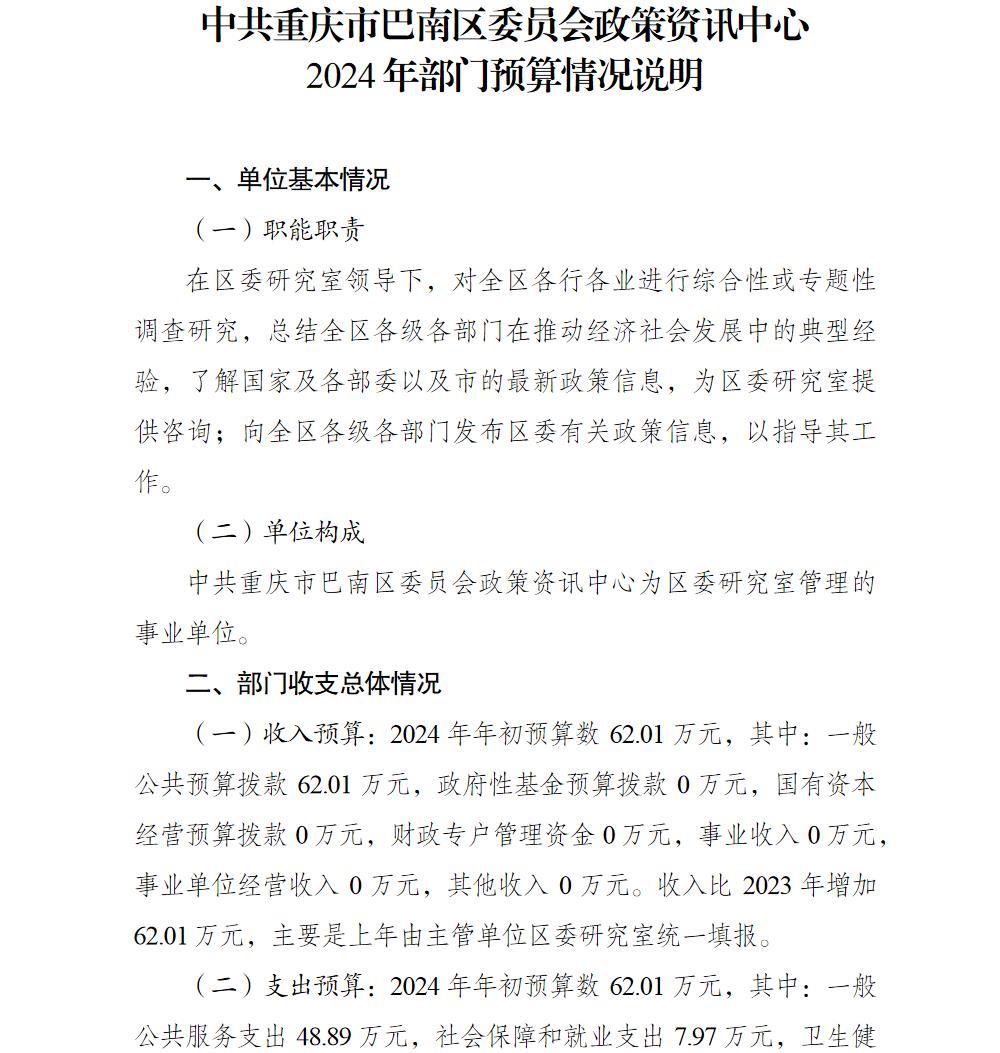 中共重庆市巴南区委员会政策资讯中心
2024年部门预算情况说明

一、单位基本情况

（一）职能职责

在区委研究室领导下，对全区各行各业进行综合性或专题性调查研究，总结全区各级各部门在推动经济社会发展中的典型经验，了解国家及各部委以及市的最新政策信息，为区委研究室提供咨询；向全区各级各部门发布区委有关政策信息，以指导其工作。

（二）单位构成

中共重庆市巴南区委员会政策资讯中心为区委研究室管理的事业单位。

二、部门收支总体情况

（一）收入预算：2024年年初预算数62.01万元，其中：一般公共预算拨款62.01万元，政府性基金预算拨款0万元，国有资本经营预算拨款0万元，财政专户管理资金0万元，事业收入0万元，事业单位经营收入0万元，其他收入0万元。收入比2023年增加62.01万元，主要是上年由主管单位区委研究室统一填报。

（二）支出预算：2024年年初预算数62.01万元，其中：一般公共服务支出48.89万元，社会保障和就业支出7.97万元，卫生健